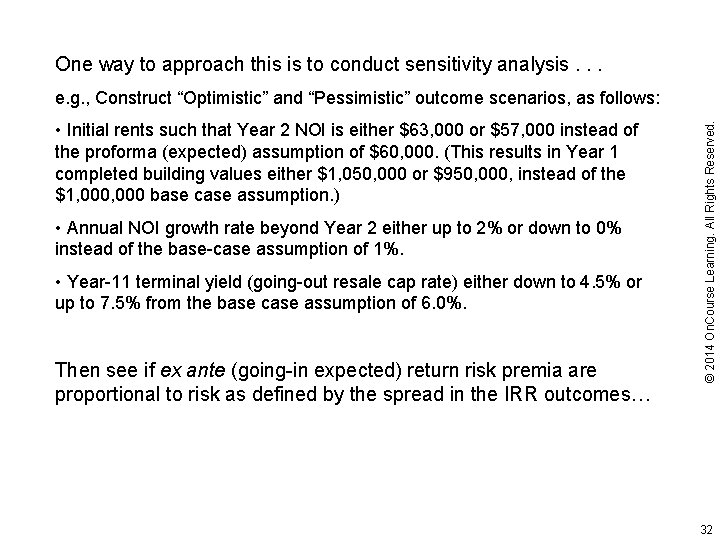 One way to approach this is to conduct sensitivity analysis . . .

e.g., Construct “Optimistic” and “Pessimistic” outcome scenarios, as follows:

• Initial rents such that Year 2 NOI is either \$63,000 or \$57,000 instead of the proforma (expected) assumption of \$60,000. (This results in Year 1 completed building values either \$1,050,000 or \$950,000, instead of the \$1,000,000 base case assumption.)

• Annual NOI growth rate beyond Year 2 either up to 2% or down to 0% instead of the base-case assumption of 1%.

• Year-11 terminal yield (going-out resale cap rate) either down to 4.5% or up to 7.5% from the base case assumption of 6.0%.

Then see if ex ante (going-in expected) return risk premia are proportional to risk as defined by the spread in the IRR outcomes…

© 2014 OnCourse Learning. All Rights Reserved.

32